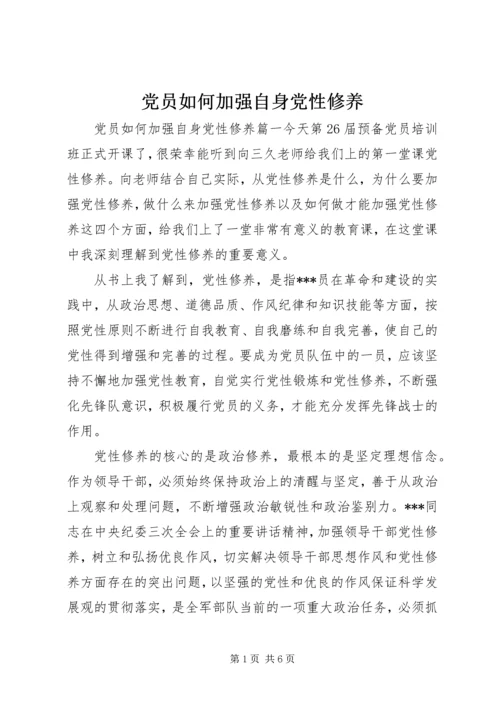 党员如何加强自身党性修养

党员如何加强自身党性修养篇一今天第26届预备党员培训班正式开课了，很荣幸能听到向三久老师给我们上的第一堂课党性修养。向老师结合自己实际，从党性修养是什么，为什么要加强党性修养，做什么来加强党性修养以及如何做才能加强党性修养这四个方面，给我们上了一堂非常有意义的教育课，在这堂课中我深刻理解到党性修养的重要意义。

从书上我了解到，党性修养，是指***员在革命和建设的实践中，从政治思想、道德品质、作风纪律和知识技能等方面，按照党性原则不断进行自我教育、自我磨练和自我完善，使自己的党性得到增强和完善的过程。要成为党员队伍中的一员，应该坚持不懈地加强党性教育，自觉实行党性锻炼和党性修养，不断强化先锋队意识，积极履行党员的义务，才能充分发挥先锋战士的作用。

党性修养的核心的是政治修养，最根本的是坚定理想信念。作为领导干部，必须始终保持政治上的清醒与坚定，善于从政治上观察和处理问题，不断增强政治敏锐性和政治鉴别力。***同志在中央纪委三次全会上的重要讲话精神，加强领导干部党性修养，树立和弘扬优良作风，切实解决领导干部思想作风和党性修养方面存在的突出问题，以坚强的党性和优良的作风保证科学发展观的贯彻落实，是全军部队当前的一项重大政治任务，必须抓

第1页 共6页